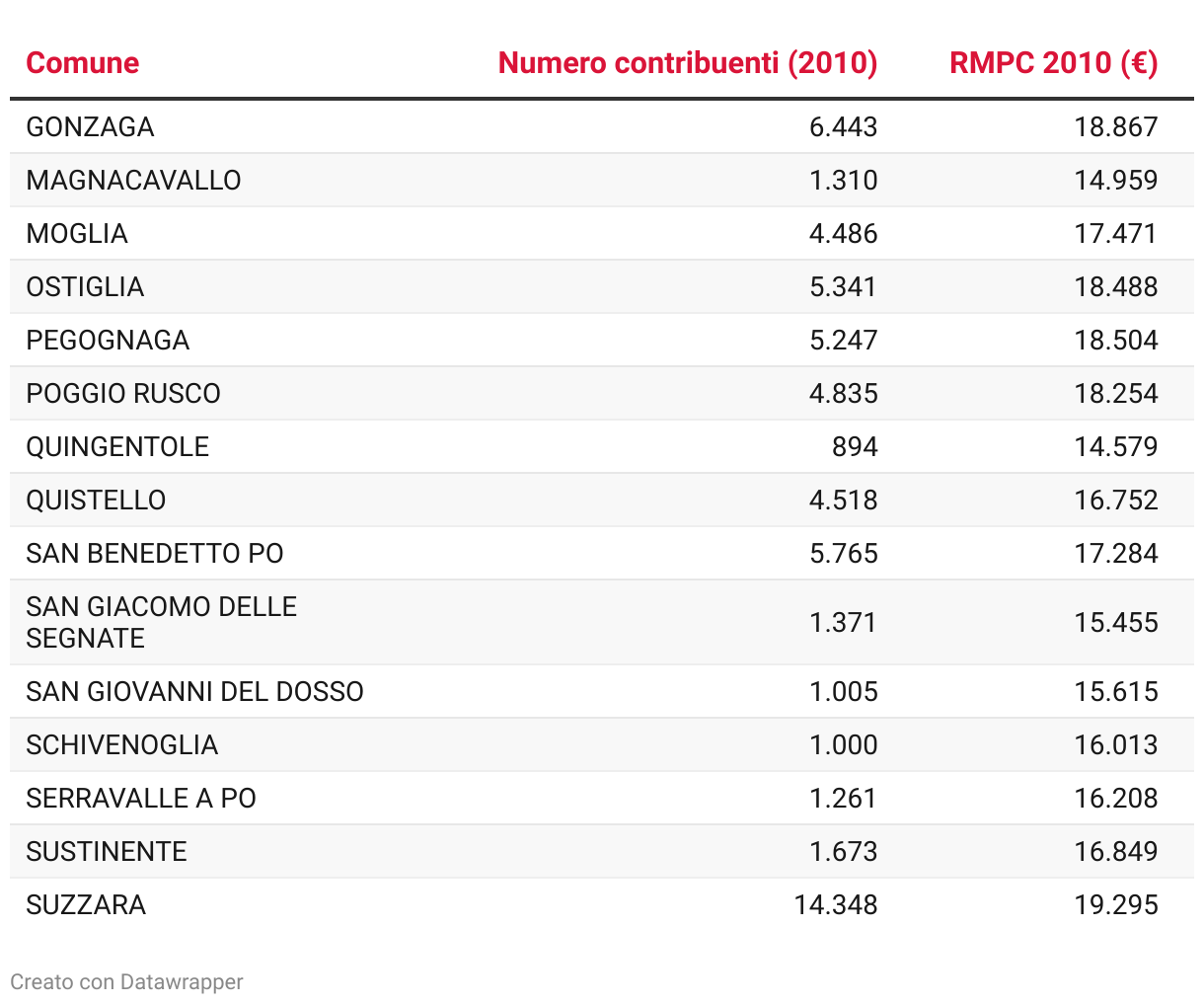 | Comune | Numero contribuenti (2010) | RMPC 2010 (€) |
|---|---|---|
| GONZAGA | 6.443 | 18.867 |
| MAGNACAVALLO | 1.310 | 14.959 |
| MOGLIA | 4.486 | 17.471 |
| OSTIGLIA | 5.341 | 18.488 |
| PEGOGNAGA | 5.247 | 18.504 |
| POGGIO RUSCO | 4.835 | 18.254 |
| QUINGENTOLE | 894 | 14.579 |
| QUISTELLO | 4.518 | 16.752 |
| SAN BENEDETTO PO | 5.765 | 17.284 |
| SAN GIACOMO DELLE SEGNATE | 1.371 | 15.455 |
| SAN GIOVANNI DEL DOSSO | 1.005 | 15.615 |
| SCHIVENOGLIA | 1.000 | 16.013 |
| SERRAVALLE A PO | 1.261 | 16.208 |
| SUSTINENTE | 1.673 | 16.849 |
| SUZZARA | 14.348 | 19.295 |

Creato con Datawrapper